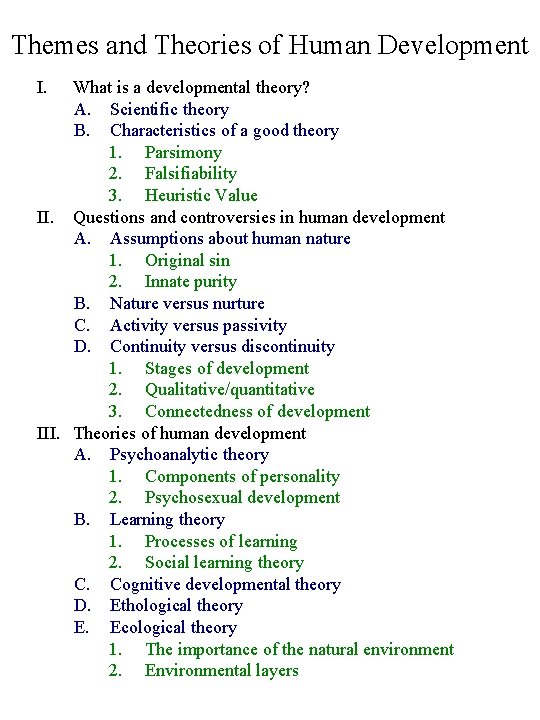 Themes and Theories of Human Development

I. What is a developmental theory?
A. Scientific theory
B. Characteristics of a good theory
1. Parsimony
2. Falsifiability
3. Heuristic Value
II. Questions and controversies in human development
A. Assumptions about human nature
1. Original sin
2. Innate purity
B. Nature versus nurture
C. Activity versus passivity
D. Continuity versus discontinuity
1. Stages of development
2. Qualitative/quantitative
3. Connectedness of development
III. Theories of human development
A. Psychoanalytic theory
1. Components of personality
2. Psychosexual development
B. Learning theory
1. Processes of learning
2. Social learning theory
C. Cognitive developmental theory
D. Ethological theory
E. Ecological theory
1. The importance of the natural environment
2. Environmental layers